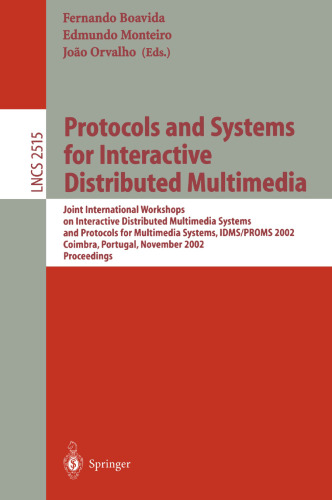 Fernando Boavida
Edmundo Monteiro
João Orvalho (Eds.)

LNCS 2515

Protocols and Systems for Interactive Distributed Multimedia

Joint International Workshops on Interactive Distributed Multimedia Systems and Protocols for Multimedia Systems, IDMS/PROMS 2002
Coimbra, Portugal, November 2002
Proceedings

Springer